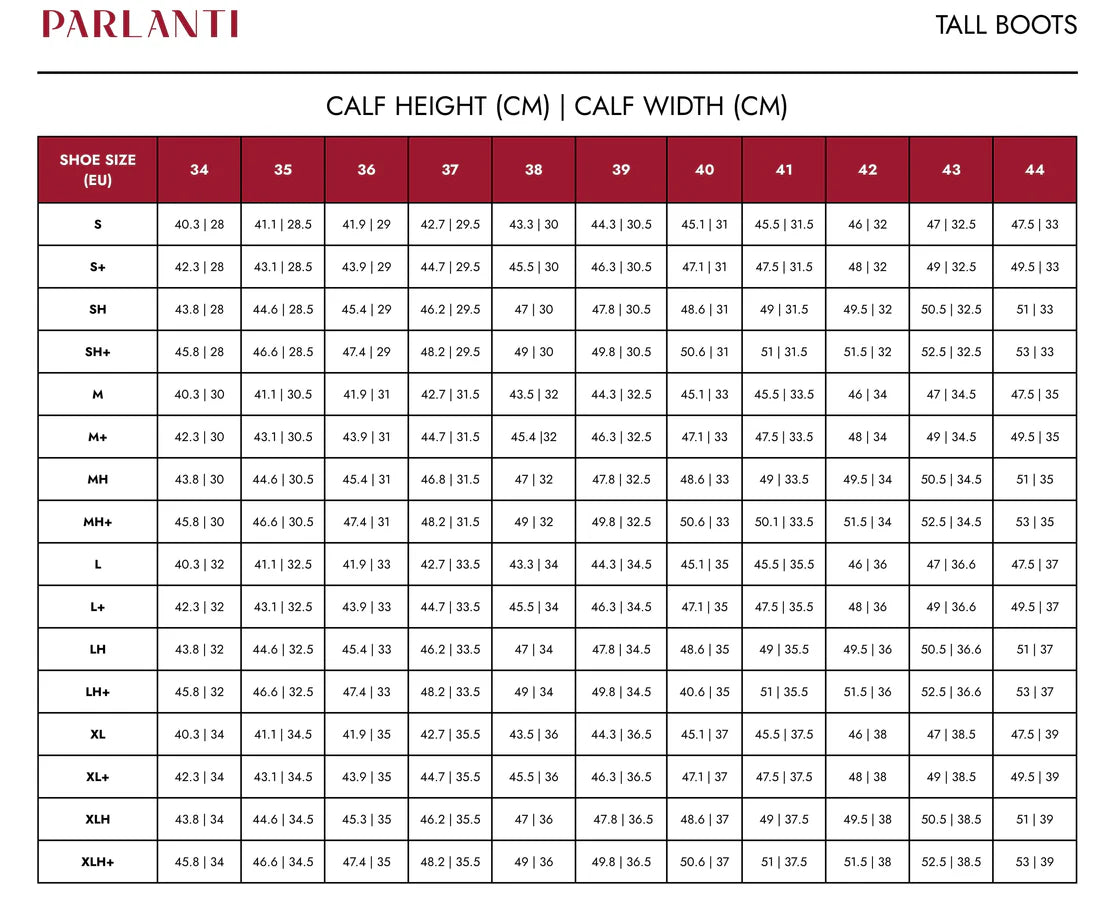 PARLANTI

TALL BOOTS

CALF HEIGHT (CM) | CALF WIDTH (CM)

| SHOE SIZE (EU) | 34 | 35 | 36 | 37 | 38 | 39 | 40 | 41 | 42 | 43 | 44 |
|---|---|---|---|---|---|---|---|---|---|---|---|
| S | 40.3 \| 28 | 41.1 \| 28.5 | 41.9 \| 29 | 42.7 \| 29.5 | 43.3 \| 30 | 44.3 \| 30.5 | 45.1 \| 31 | 45.5 \| 31.5 | 46 \| 32 | 47 \| 32.5 | 47.5 \| 33 |
| S+ | 42.3 \| 28 | 43.1 \| 28.5 | 43.9 \| 29 | 44.7 \| 29.5 | 45.5 \| 30 | 46.3 \| 30.5 | 47.1 \| 31 | 47.5 \| 31.5 | 48 \| 32 | 49 \| 32.5 | 49.5 \| 33 |
| SH | 43.8 \| 28 | 44.6 \| 28.5 | 45.4 \| 29 | 46.2 \| 29.5 | 47 \| 30 | 47.8 \| 30.5 | 48.6 \| 31 | 49 \| 31.5 | 49.5 \| 32 | 50.5 \| 32.5 | 51 \| 33 |
| SH+ | 45.8 \| 28 | 46.6 \| 28.5 | 47.4 \| 29 | 48.2 \| 29.5 | 49 \| 30 | 49.8 \| 30.5 | 50.6 \| 31 | 51 \| 31.5 | 51.5 \| 32 | 52.5 \| 32.5 | 53 \| 33 |
| M | 40.3 \| 30 | 41.1 \| 30.5 | 41.9 \| 31 | 42.7 \| 31.5 | 43.5 \| 32 | 44.3 \| 32.5 | 45.1 \| 33 | 45.5 \| 33.5 | 46 \| 34 | 47 \| 34.5 | 47.5 \| 35 |
| M+ | 42.3 \| 30 | 43.1 \| 30.5 | 43.9 \| 31 | 44.7 \| 31.5 | 45.4 \|32 | 46.3 \| 32.5 | 47.1 \| 33 | 47.5 \| 33.5 | 48 \| 34 | 49 \| 34.5 | 49.5 \| 35 |
| MH | 43.8 \| 30 | 44.6 \| 30.5 | 45.4 \| 31 | 46.8 \| 31.5 | 47 \| 32 | 47.8 \| 32.5 | 48.6 \| 33 | 49 \| 33.5 | 49.5 \| 34 | 50.5 \| 34.5 | 51 \| 35 |
| MH+ | 45.8 \| 30 | 46.6 \| 30.5 | 47.4 \| 31 | 48.2 \| 31.5 | 49 \| 32 | 49.8 \| 32.5 | 50.6 \| 33 | 50.1 \| 33.5 | 51.5 \| 34 | 52.5 \| 34.5 | 53 \| 35 |
| L | 40.3 \| 32 | 41.1 \| 32.5 | 41.9 \| 33 | 42.7 \| 33.5 | 43.3 \| 34 | 44.3 \| 34.5 | 45.1 \| 35 | 45.5 \| 35.5 | 46 \| 36 | 47 \| 36.6 | 47.5 \| 37 |
| L+ | 42.3 \| 32 | 43.1 \| 32.5 | 43.9 \| 33 | 44.7 \| 33.5 | 45.5 \| 34 | 46.3 \| 34.5 | 47.1 \| 35 | 47.5 \| 35.5 | 48 \| 36 | 49 \| 36.6 | 49.5 \| 37 |
| LH | 43.8 \| 32 | 44.6 \| 32.5 | 45.4 \| 33 | 46.2 \| 33.5 | 47 \| 34 | 47.8 \| 34.5 | 48.6 \| 35 | 49 \| 35.5 | 49.5 \| 36 | 50.5 \| 36.6 | 51 \| 37 |
| LH+ | 45.8 \| 32 | 46.6 \| 32.5 | 47.4 \| 33 | 48.2 \| 33.5 | 49 \| 34 | 49.8 \| 34.5 | 40.6 \| 35 | 51 \| 35.5 | 51.5 \| 36 | 52.5 \| 36.6 | 53 \| 37 |
| XL | 40.3 \| 34 | 41.1 \| 34.5 | 41.9 \| 35 | 42.7 \| 35.5 | 43.5 \| 36 | 44.3 \| 36.5 | 45.1 \| 37 | 45.5 \| 37.5 | 46 \| 38 | 47 \| 38.5 | 47.5 \| 39 |
| XL+ | 42.3 \| 34 | 43.1 \| 34.5 | 43.9 \| 35 | 44.7 \| 35.5 | 45.5 \| 36 | 46.3 \| 36.5 | 47.1 \| 37 | 47.5 \| 37.5 | 48 \| 38 | 49 \| 38.5 | 49.5 \| 39 |
| XLH | 43.8 \| 34 | 44.6 \| 34.5 | 45.3 \| 35 | 46.2 \| 35.5 | 47 \| 36 | 47.8 \| 36.5 | 48.6 \| 37 | 49 \| 37.5 | 49.5 \| 38 | 50.5 \| 38.5 | 51 \| 39 |
| XLH+ | 45.8 \| 34 | 46.6 \| 34.5 | 47.4 \| 35 | 48.2 \| 35.5 | 49 \| 36 | 49.8 \| 36.5 | 50.6 \| 37 | 51 \| 37.5 | 51.5 \| 38 | 52.5 \| 38.5 | 53 \| 39 |